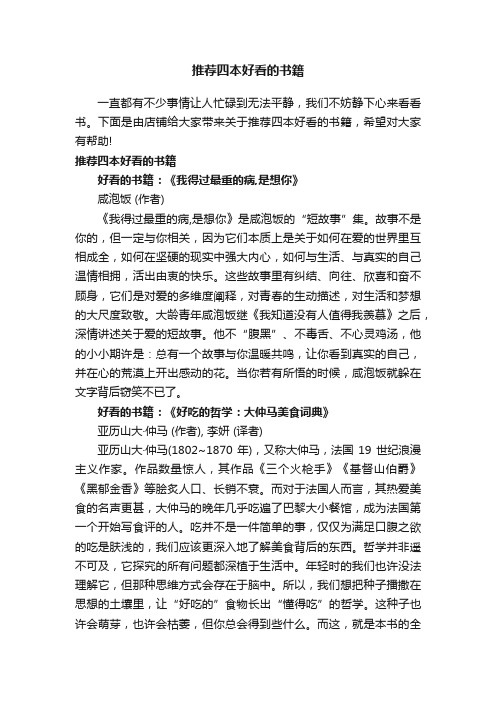 推荐四本好看的书籍

一直都有不少事情让人忙碌到无法平静，我们不妨静下心来看看书。下面是由店铺给大家带来关于推荐四本好看的书籍，希望对大家有帮助!

推荐四本好看的书籍

好看的书籍：《我得过最重的病,是想你》

咸泡饭 (作者)

《我得过最重的病,是想你》是咸泡饭的“短故事”集。故事不是你的，但一定与你相关，因为它们本质上是关于如何在爱的世界里互相成全，如何在坚硬的现实中强大内心，如何与生活、与真实的自己温情相拥，活出由衷的快乐。这些故事里有纠结、向往、欣喜和奋不顾身，它们是对爱的多维度阐释，对青春的生动描述，对生活和梦想的大尺度致敬。大龄青年咸泡饭继《我知道没有人值得我羡慕》之后，深情讲述关于爱的短故事。他不“腹黑”、不毒舌、不心灵鸡汤，他的小小期许是：总有一个故事与你温暖共鸣，让你看到真实的自己，并在心的荒漠上开出感动的花。当你若有所悟的时候，咸泡饭就躲在文字背后窃笑不已了。

好看的书籍：《好吃的哲学：大仲马美食词典》

亚历山大·仲马 (作者), 李妍 (译者)

亚历山大·仲马(1802~1870 年)，又称大仲马，法国 19 世纪浪漫主义作家。作品数量惊人，其作品《三个火枪手》《基督山伯爵》《黑郁金香》等脍炙人口、长销不衰。而对于法国人而言，其热爱美食的名声更甚，大仲马的晚年几乎吃遍了巴黎大小餐馆，成为法国第一个开始写食评的人。吃并不是一件简单的事，仅仅为满足口腹之欲的吃是肤浅的，我们应该更深入地了解美食背后的东西。哲学并非遥不可及，它探究的所有问题都深植于生活中。年轻时的我们也许没法理解它，但那种思维方式会存在于脑中。所以，我们想把种子播撒在思想的土壤里，让“好吃的”食物长出“懂得吃”的哲学。这种子也许会萌芽，也许会枯萎，但你总会得到些什么。而这，就是本书的全